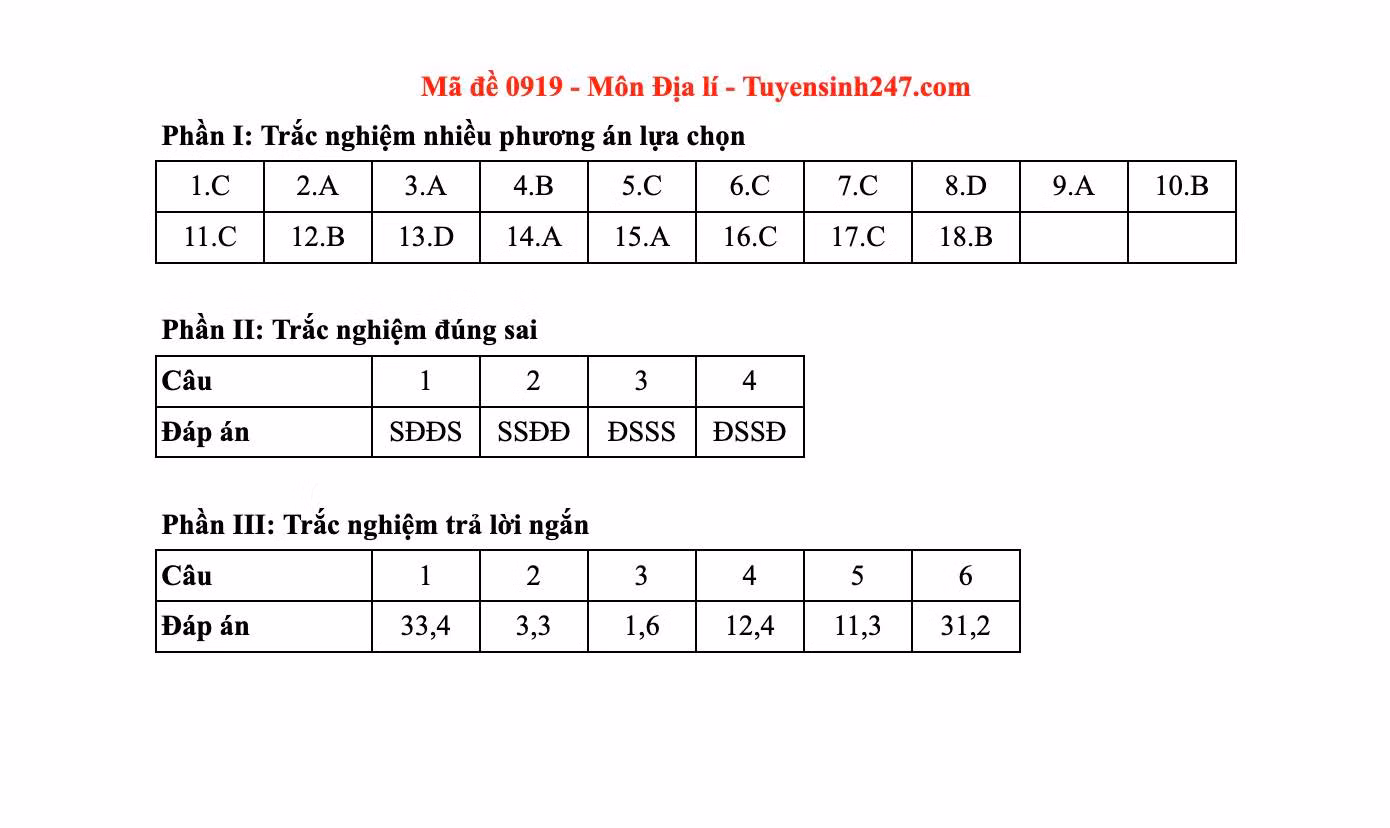 Mã đề 0919 - Môn Địa lí - Tuyensinh247.com

Phần I: Trắc nghiệm nhiều phương án lựa chọn

| 1.C | 2.A | 3.A | 4.B | 5.C | 6.C | 7.C | 8.D | 9.A | 10.B |
|---|---|---|---|---|---|---|---|---|---|
| 11.C | 12.B | 13.D | 14.A | 15.A | 16.C | 17.C | 18.B | | |

Phần II: Trắc nghiệm đúng sai

| Câu | 1 | 2 | 3 | 4 |
|---|---|---|---|---|
| Đáp án | SĐĐS | SSĐĐ | ĐSSS | ĐSSĐ |

Phần III: Trắc nghiệm trả lời ngắn

| Câu | 1 | 2 | 3 | 4 | 5 | 6 |
|---|---|---|---|---|---|---|
| Đáp án | 33,4 | 3,3 | 1,6 | 12,4 | 11,3 | 31,2 |